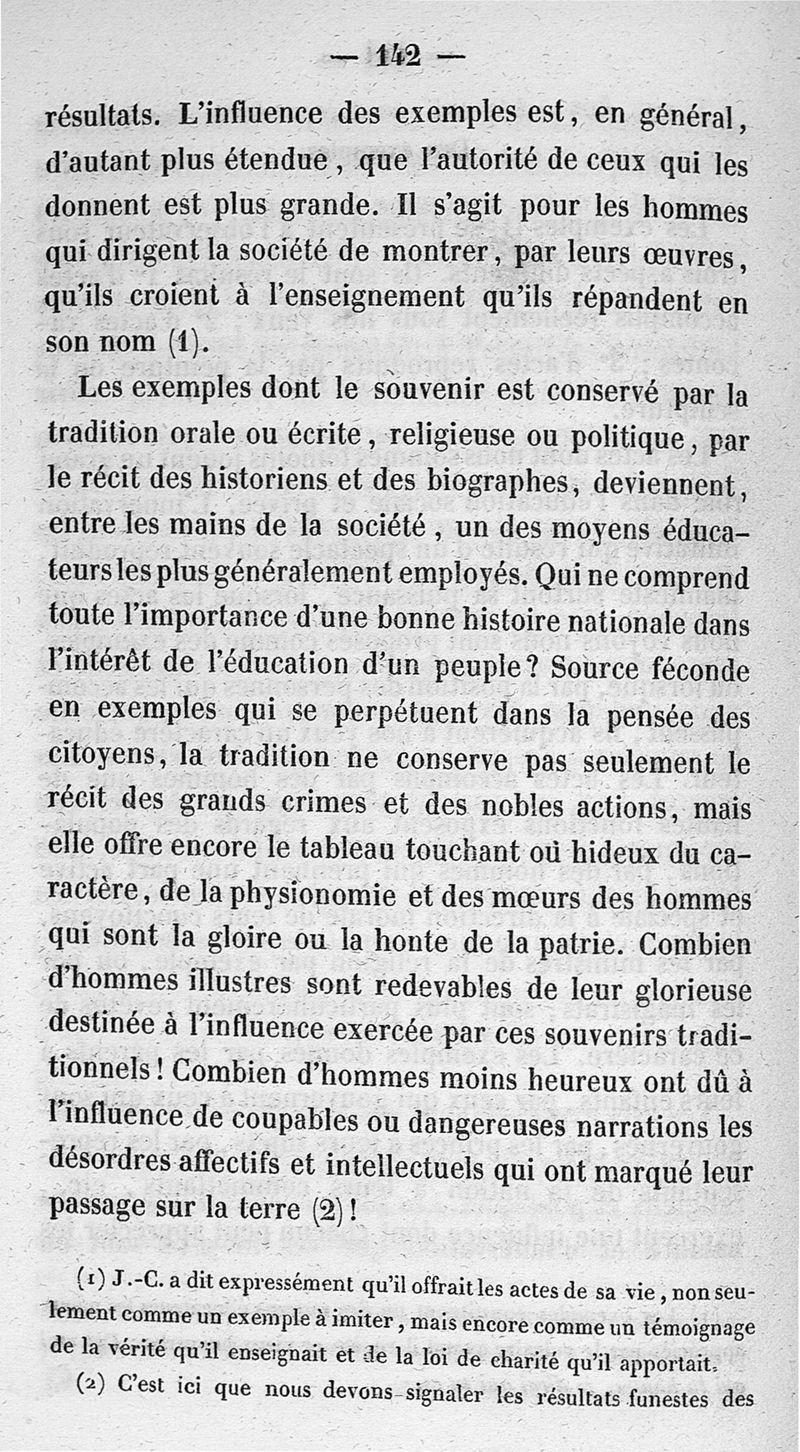 — 142 —

résultats. L'influence des exemples est, en général, d'autant plus étendue, que l'autorité de ceux qui les donnent est plus grande. Il s'agit pour les hommes qui dirigent la société de montrer, par leurs œuvres, qu'ils croient à l'enseignement qu'ils répandent en son nom (1).

Les exemples dont le souvenir est conservé par la tradition orale ou écrite, religieuse ou politique, par le récit des historiens et des biographes, deviennent, entre les mains de la société, un des moyens éducateurs les plus généralement employés. Qui ne comprend toute l'importance d'une bonne histoire nationale dans l'intérêt de l'éducation d'un peuple? Source féconde en exemples qui se perpétuent dans la pensée des citoyens, la tradition ne conserve pas seulement le récit des grands crimes et des nobles actions, mais elle offre encore le tableau touchant ou hideux du caractère, de la physionomie et des mœurs des hommes qui sont la gloire ou la honte de la patrie. Combien d'hommes illustres sont redevables de leur glorieuse destinée à l'influence exercée par ces souvenirs traditionnels! Combien d'hommes moins heureux ont dû à l'influence de coupables ou dangereuses narrations les désordres affectifs et intellectuels qui ont marqué leur passage sur la terre (2)!

(1) J.-C. a dit expressément qu'il offrait les actes de sa vie, non seulement comme un exemple à imiter, mais encore comme un témoignage de la vérité qu'il enseignait et de la loi de charité qu'il apportait.

(2) C'est ici que nous devons signaler les résultats funestes des